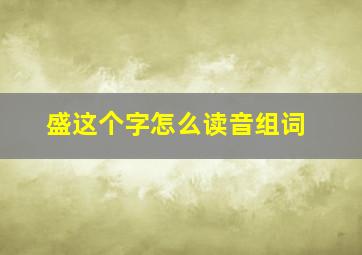 盛这个字怎么读音组词